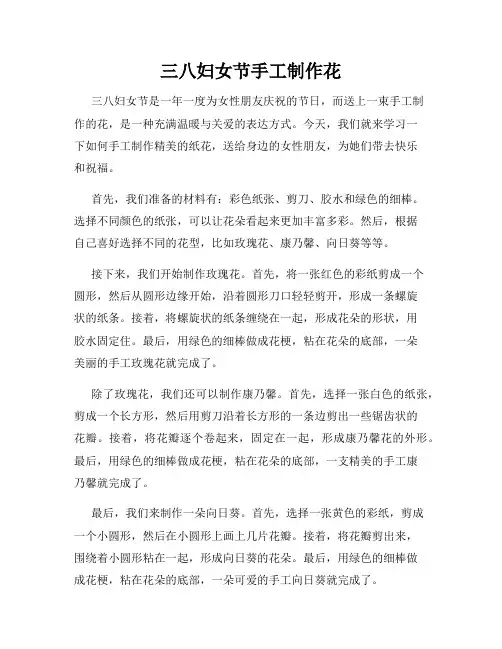 三八妇女节手工制作花

三八妇女节是一年一度为女性朋友庆祝的节日，而送上一束手工制作的花，是一种充满温暖与关爱的表达方式。今天，我们就来学习一下如何手工制作精美的纸花，送给身边的女性朋友，为她们带去快乐和祝福。

首先，我们准备的材料有：彩色纸张、剪刀、胶水和绿色的细棒。选择不同颜色的纸张，可以让花朵看起来更加丰富多彩。然后，根据自己喜好选择不同的花型，比如玫瑰花、康乃馨、向日葵等等。

接下来，我们开始制作玫瑰花。首先，将一张红色的彩纸剪成一个圆形，然后从圆形边缘开始，沿着圆形刀口轻轻剪开，形成一条螺旋状的纸条。接着，将螺旋状的纸条缠绕在一起，形成花朵的形状，用胶水固定住。最后，用绿色的细棒做成花梗，粘在花朵的底部，一朵美丽的手工玫瑰花就完成了。

除了玫瑰花，我们还可以制作康乃馨。首先，选择一张白色的纸张，剪成一个长方形，然后用剪刀沿着长方形的一条边剪出一些锯齿状的花瓣。接着，将花瓣逐个卷起来，固定在一起，形成康乃馨花的外形。最后，用绿色的细棒做成花梗，粘在花朵的底部，一支精美的手工康乃馨就完成了。

最后，我们来制作一朵向日葵。首先，选择一张黄色的彩纸，剪成一个小圆形，然后在小圆形上画上几片花瓣。接着，将花瓣剪出来，围绕着小圆形粘在一起，形成向日葵的花朵。最后，用绿色的细棒做成花梗，粘在花朵的底部，一朵可爱的手工向日葵就完成了。